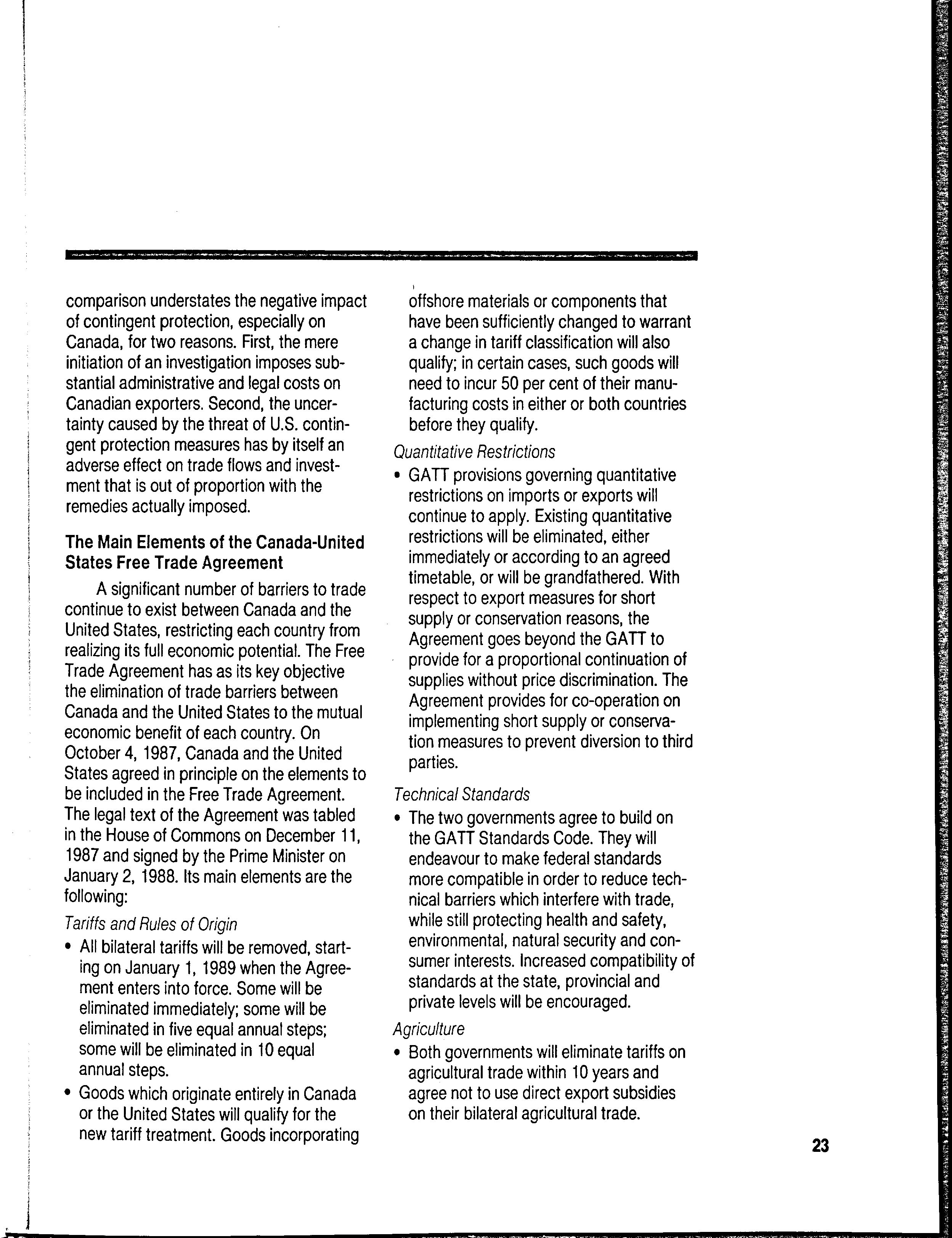 comparison understates the negative impact of contingent protection, especially on Canada, for two reasons. First, the mere initiation of an investigation imposes substantial administrative and legal costs on Canadian exporters. Second, the uncertainty caused by the threat of U.S. contingent protection measures has by itself an adverse effect on trade flows and investment that is out of proportion with the remedies actually imposed.

The Main Elements of the Canada-United States Free Trade Agreement

A significant number of barriers to trade continue to exist between Canada and the United States, restricting each country from realizing its full economic potential. The Free Trade Agreement has as its key objective the elimination of trade barriers between Canada and the United States to the mutual economic benefit of each country. On October 4, 1987, Canada and the United States agreed in principle on the elements to be included in the Free Trade Agreement. The legal text of the Agreement was tabled in the House of Commons on December 11, 1987 and signed by the Prime Minister on January 2, 1988. Its main elements are the following:

Tariffs and Rules of Origin

• All bilateral tariffs will be removed, starting on January 1, 1989 when the Agreement enters into force. Some will be eliminated immediately; some will be eliminated in five equal annual steps; some will be eliminated in 10 equal annual steps.

• Goods which originate entirely in Canada or the United States will qualify for the new tariff treatment. Goods incorporating offshore materials or components that have been sufficiently changed to warrant a change in tariff classification will also qualify; in certain cases, such goods will need to incur 50 per cent of their manufacturing costs in either or both countries before they qualify.

Quantitative Restrictions

• GATT provisions governing quantitative restrictions on imports or exports will continue to apply. Existing quantitative restrictions will be eliminated, either immediately or according to an agreed timetable, or will be grandfathered. With respect to export measures for short supply or conservation reasons, the Agreement goes beyond the GATT to provide for a proportional continuation of supplies without price discrimination. The Agreement provides for co-operation on implementing short supply or conservation measures to prevent diversion to third parties.

Technical Standards

• The two governments agree to build on the GATT Standards Code. They will endeavour to make federal standards more compatible in order to reduce technical barriers which interfere with trade, while still protecting health and safety, environmental, natural security and consumer interests. Increased compatibility of standards at the state, provincial and private levels will be encouraged.

Agriculture

• Both governments will eliminate tariffs on agricultural trade within 10 years and agree not to use direct export subsidies on their bilateral agricultural trade.

23